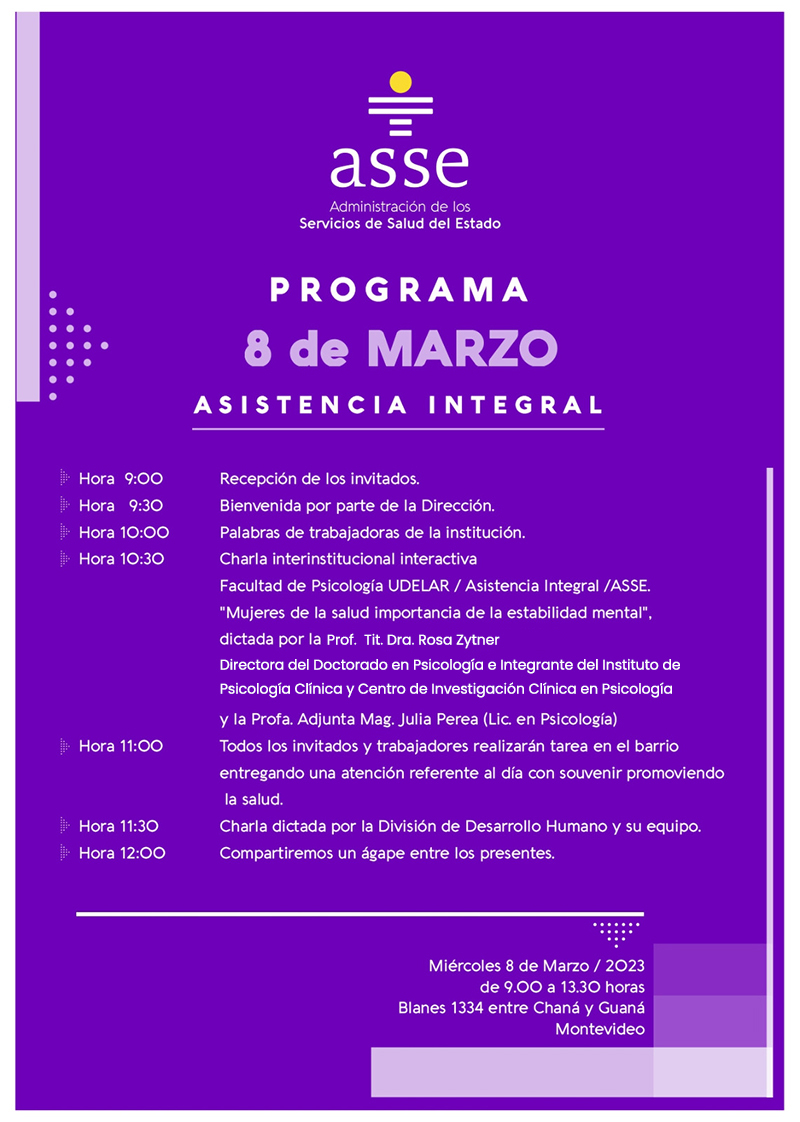 asse
Administración de los
Servicios de Salud del Estado

PROGRAMA
8 de MARZO
ASISTENCIA INTEGRAL

Hora 9:00 Recepción de los invitados.
Hora 9:30 Bienvenida por parte de la Dirección.
Hora 10:00 Palabras de trabajadoras de la institución.
Hora 10:30 Charla interinstitucional interactiva
Facultad de Psicología UDELAR / Asistencia Integral /ASSE.
"Mujeres de la salud importancia de la estabilidad mental", dictada por la Prof. Tit. Dra. Rosa Zytner
Directora del Doctorado en Psicología e Integrante del Instituto de Psicología Clínica y Centro de Investigación Clínica en Psicología
y la Profa. Adjunta Mag. Julia Perea (Lic. en Psicología)
Hora 11:00 Todos los invitados y trabajadores realizarán tarea en el barrio entregando una atención referente al día con souvenir promoviendo la salud.
Hora 11:30 Charla dictada por la División de Desarrollo Humano y su equipo.
Hora 12:00 Compartiremos un ágape entre los presentes.

Miércoles 8 de Marzo / 2023
de 9.00 a 13.30 horas
Blanes 1334 entre Chaná y Guaná
Montevideo